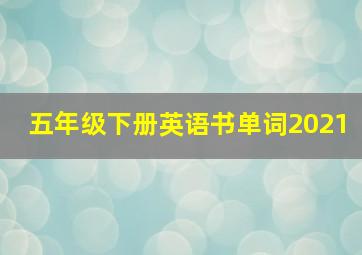 五年级下册英语书单词2021